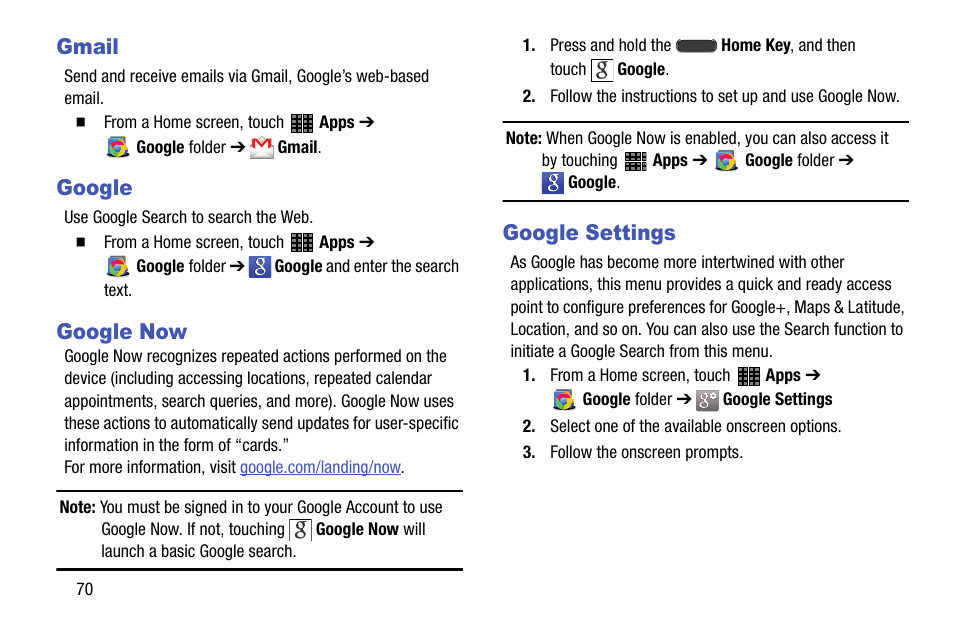 Gmail

Send and receive emails via Gmail, Google's web-based email.

■ From a Home screen, touch Apps ➔ Google folder ➔ Gmail.

Google

Use Google Search to search the Web.

■ From a Home screen, touch Apps ➔ Google folder ➔ Google and enter the search text.

Google Now

Google Now recognizes repeated actions performed on the device (including accessing locations, repeated calendar appointments, search queries, and more). Google Now uses these actions to automatically send updates for user-specific information in the form of "cards."

For more information, visit google.com/landing/now.

Note: You must be signed in to your Google Account to use Google Now. If not, touching Google Now will launch a basic Google search.

70

1. Press and hold the Home Key, and then touch Google.

2. Follow the instructions to set up and use Google Now.

Note: When Google Now is enabled, you can also access it by touching Apps ➔ Google folder ➔ Google.

Google Settings

As Google has become more intertwined with other applications, this menu provides a quick and ready access point to configure preferences for Google+, Maps & Latitude, Location, and so on. You can also use the Search function to initiate a Google Search from this menu.

1. From a Home screen, touch Apps ➔ Google folder ➔ Google Settings

2. Select one of the available onscreen options.

3. Follow the onscreen prompts.